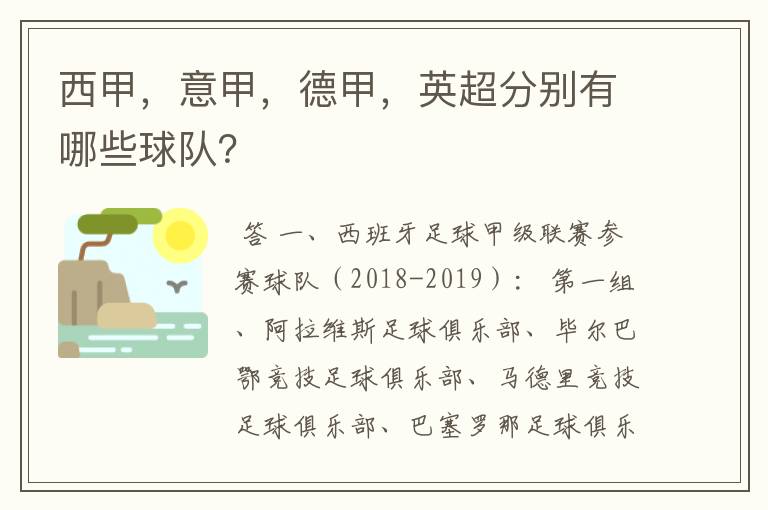 西甲，意甲，德甲，英超分别有哪些球队？

答 一、西班牙足球甲级联赛参赛球队（2018-2019）： 第一组、阿拉维斯足球俱乐部、毕尔巴鄂竞技足球俱乐部、马德里竞技足球俱乐部、巴塞罗那足球俱乐